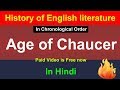 History of English literature

In Chronological Order

Age of Chaucer

Paid Video is Free now

In Hindi